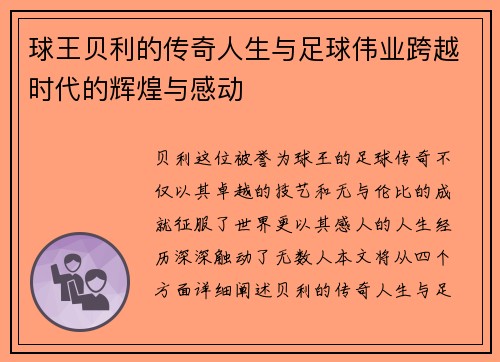 球王贝利的传奇人生与足球伟业跨越时代的辉煌与感动

贝利这位被誉为球王的足球传奇不仅以其卓越的技艺和无与伦比的成就征服了世界更以其感人的人生经历深深触动了无数人本文将从四个方面详细阐述贝利的传奇人生与足